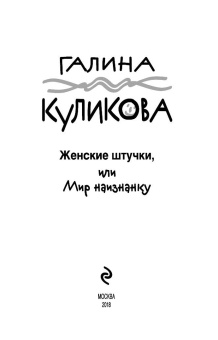 ГАЛИНА

КУЛИКОВА

Женские штучки,
или
Мир наизнанку

МОСКВА
2018